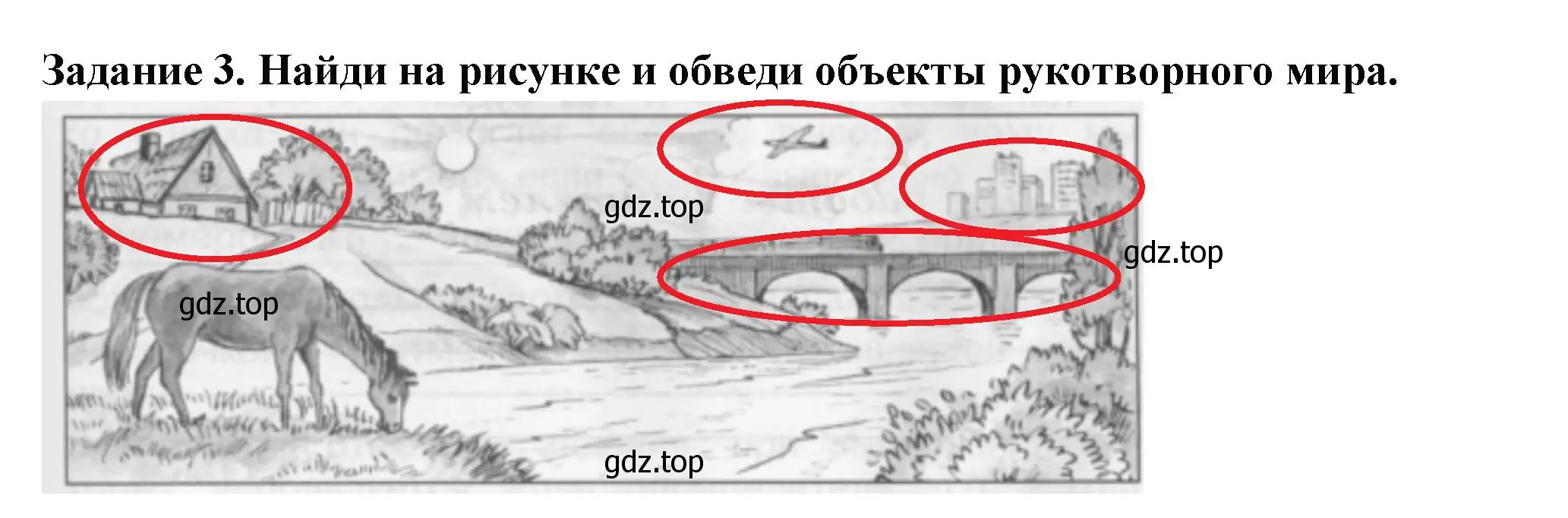 Задание 3. Найди на рисунке и обведи объекты рукотворного мира.

gdz.top

gdz.top

gdz.top

gdz.top